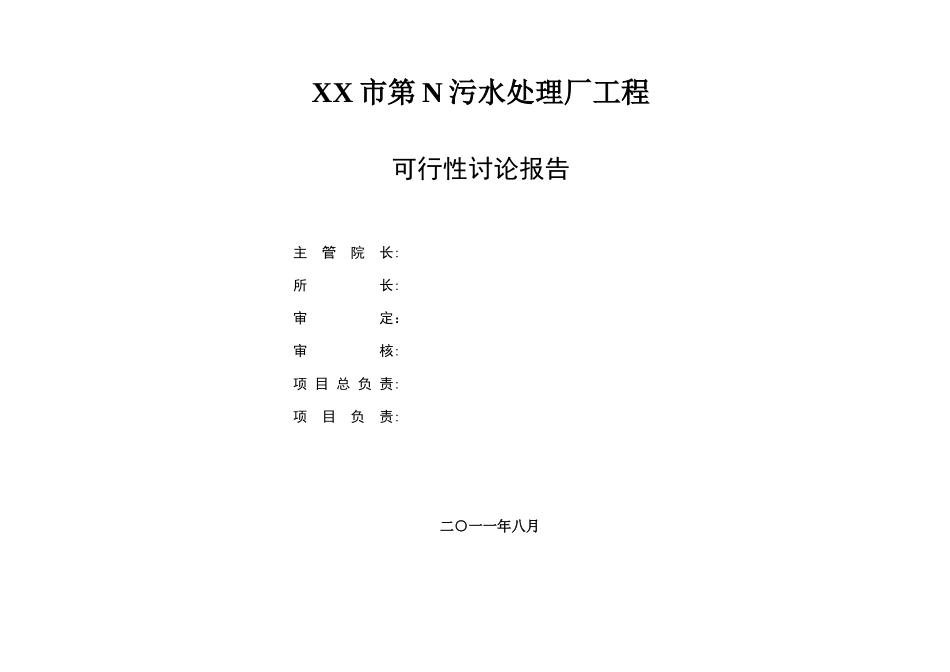 XX 市第 N 污水处理厂工程

可行性讨论报告

主 管 院 长:
所 长:
审 定:
审 核:
项 目 总 负 责:
项 目 负 责:

二〇一一年八月